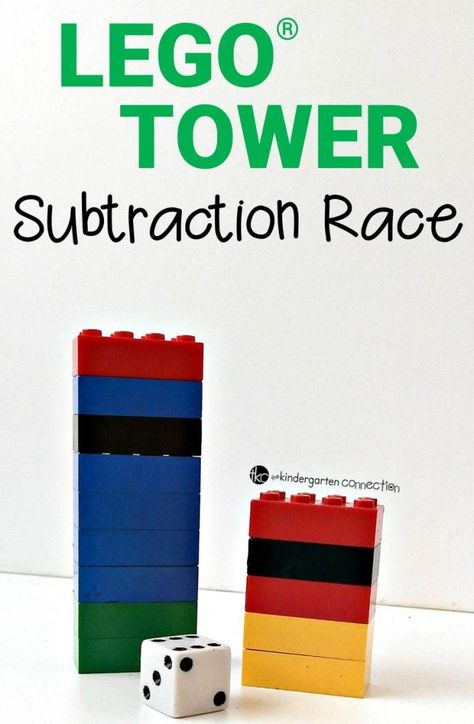 LEGO®
TOWER
Subtraction Race

tkc the kindergarten connection